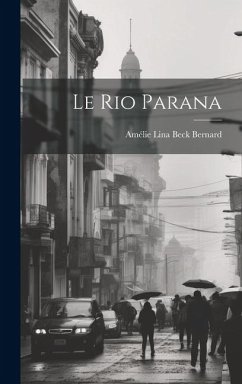 Le Rio Parana

Amélie Lina Beck Bernard